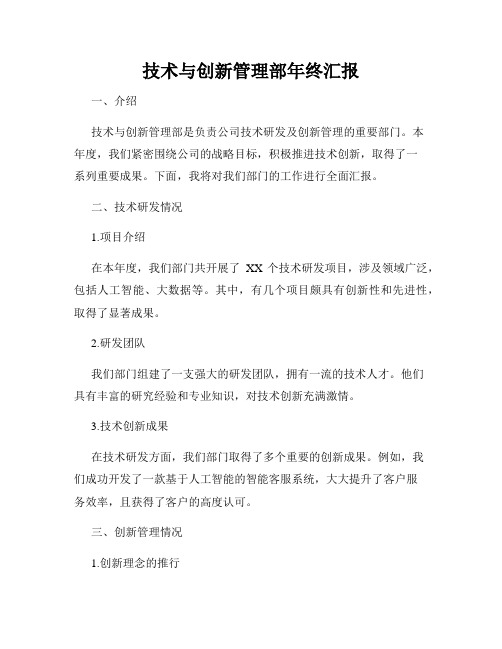 技术与创新管理部年终汇报

一、介绍

技术与创新管理部是负责公司技术研发及创新管理的重要部门。本年度，我们紧密围绕公司的战略目标，积极推进技术创新，取得了一系列重要成果。下面，我将对我们部门的工作进行全面汇报。

二、技术研发情况

1.项目介绍

在本年度，我们部门共开展了 XX 个技术研发项目，涉及领域广泛，包括人工智能、大数据等。其中，有几个项目颇具有创新性和先进性，取得了显著成果。

2.研发团队

我们部门组建了一支强大的研发团队，拥有一流的技术人才。他们具有丰富的研究经验和专业知识，对技术创新充满激情。

3.技术创新成果

在技术研发方面，我们部门取得了多个重要的创新成果。例如，我们成功开发了一款基于人工智能的智能客服系统，大大提升了客户服务效率，且获得了客户的高度认可。

三、创新管理情况

1.创新理念的推行